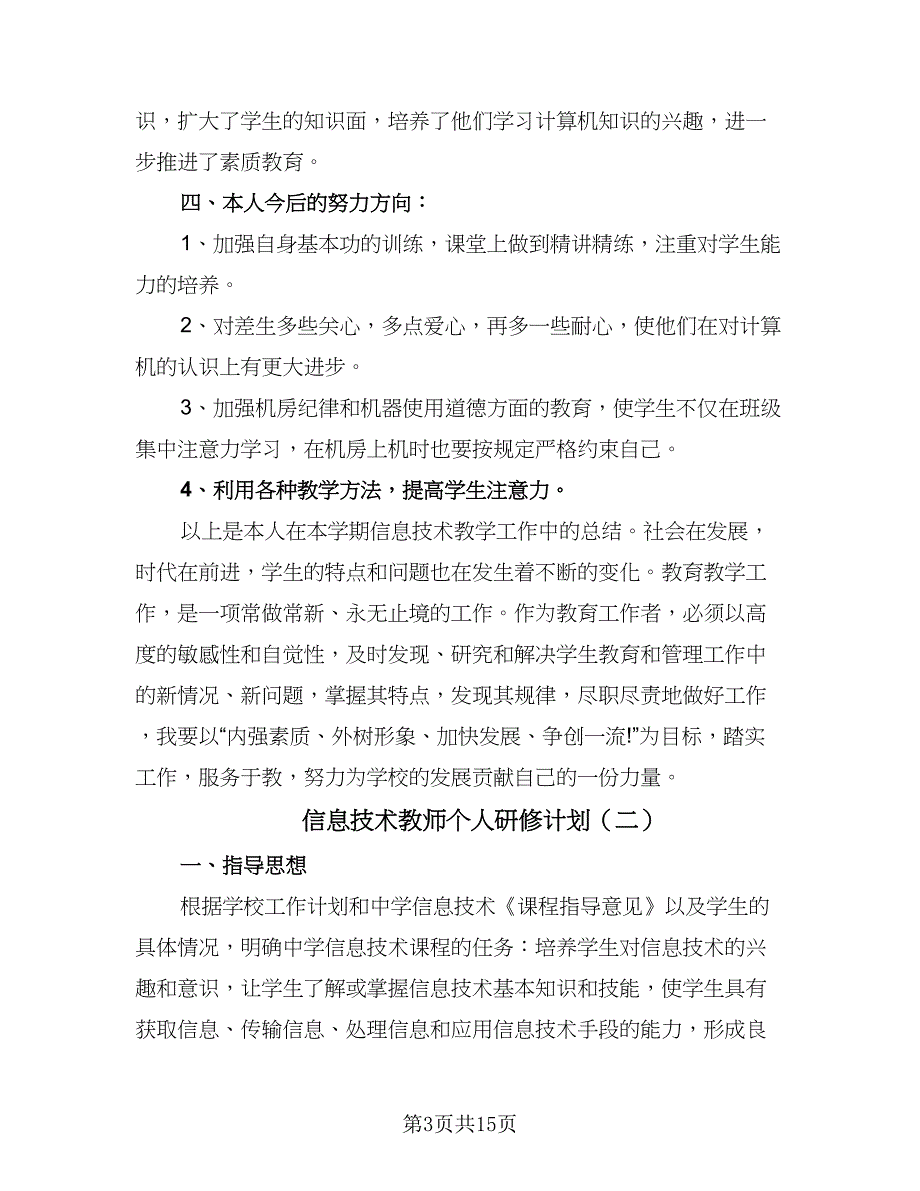 识，扩大了学生的知识面，培养了他们学习计算机知识的兴趣，进一步推进了素质教育。

四、本人今后的努力方向：

1、加强自身基本功的训练，课堂上做到精讲精练，注重对学生能力的培养。

2、对差生多些关心，多点爱心，再多一些耐心，使他们在对计算机的认识上有更大进步。

3、加强机房纪律和机器使用道德方面的教育，使学生不仅在班级集中注意力学习，在机房上机时也要按规定严格约束自己。

4、利用各种教学方法，提高学生注意力。

以上是本人在本学期信息技术教学工作中的总结。社会在发展，时代在前进，学生的特点和问题也在发生着不断的变化。教育教学工作，是一项常做常新、永无止境的工作。作为教育工作者，必须以高度的敏感性和自觉性，及时发现、研究和解决学生教育和管理工作中的新情况、新问题，掌握其特点，发现其规律，尽职尽责地做好工作，我要以“内强素质、外树形象、加快发展、争创一流!”为目标，踏实工作，服务于教，努力为学校的发展贡献自己的一份力量。

信息技术教师个人研修计划（二）

一、指导思想

根据学校工作计划和中学信息技术《课程指导意见》以及学生的具体情况，明确中学信息技术课程的任务：培养学生对信息技术的兴趣和意识，让学生了解或掌握信息技术基本知识和技能，使学生具有获取信息、传输信息、处理信息和应用信息技术手段的能力，形成良

第3页共15页